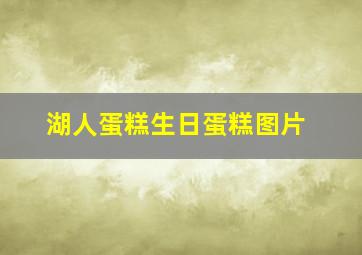 湖人蛋糕生日蛋糕图片